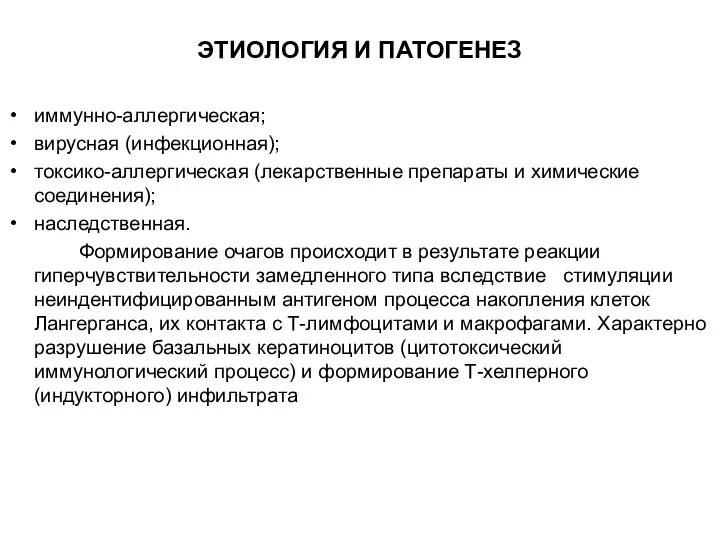 ЭТИОЛОГИЯ И ПАТОГЕНЕЗ

• иммунно-аллергическая;
• вирусная (инфекционная);
• токсико-аллергическая (лекарственные препараты и химические соединения);
• наследственная.

Формирование очагов происходит в результате реакции гиперчувствительности замедленного типа вследствие стимуляции неиндентифицированным антигеном процесса накопления клеток Лангерганса, их контакта с Т-лимфоцитами и макрофагами. Характерно разрушение базальных кератиноцитов (цитотоксический иммунологический процесс) и формирование Т-хелперного (индукторного) инфильтрата